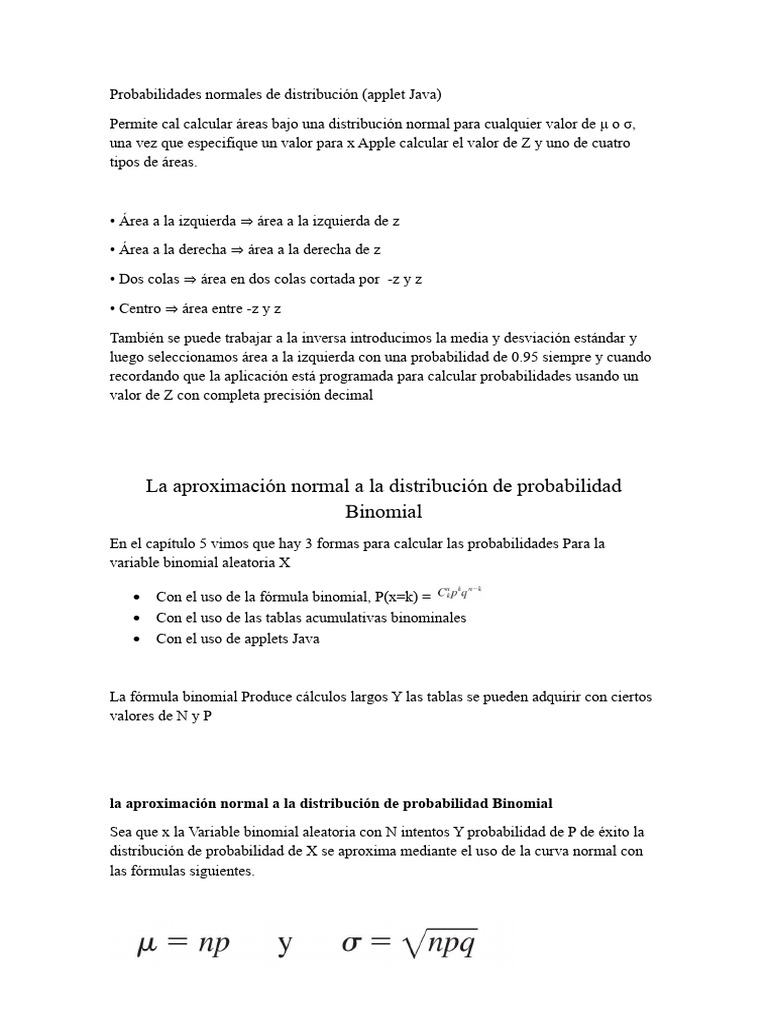 Probabilidades normales de distribución (applet Java)

Permite cal calcular áreas bajo una distribución normal para cualquier valor de μ o σ, una vez que especifique un valor para x Apple calcular el valor de Z y uno de cuatro tipos de áreas.

• Área a la izquierda ⇒ área a la izquierda de z

• Área a la derecha ⇒ área a la derecha de z

• Dos colas ⇒ área en dos colas cortada por -z y z

• Centro ⇒ área entre -z y z

También se puede trabajar a la inversa introducimos la media y desviación estándar y luego seleccionamos área a la izquierda con una probabilidad de 0.95 siempre y cuando recordando que la aplicación está programada para calcular probabilidades usando un valor de Z con completa precisión decimal

La aproximación normal a la distribución de probabilidad Binomial

En el capítulo 5 vimos que hay 3 formas para calcular las probabilidades Para la variable binomial aleatoria X

• Con el uso de la fórmula binomial, P(x=k) = $C_k^n p^k q^{n-k}$
• Con el uso de las tablas acumulativas binominales
• Con el uso de applets Java

La fórmula binomial Produce cálculos largos Y las tablas se pueden adquirir con ciertos valores de N y P

la aproximación normal a la distribución de probabilidad Binomial

Sea que x la Variable binomial aleatoria con N intentos Y probabilidad de P de éxito la distribución de probabilidad de X se aproxima mediante el uso de la curva normal con las fórmulas siguientes.

$\mu = np$ y $\sigma = \sqrt{npq}$